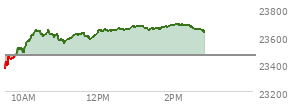 23800
23600
23400
23200
10AM
12PM
2PM